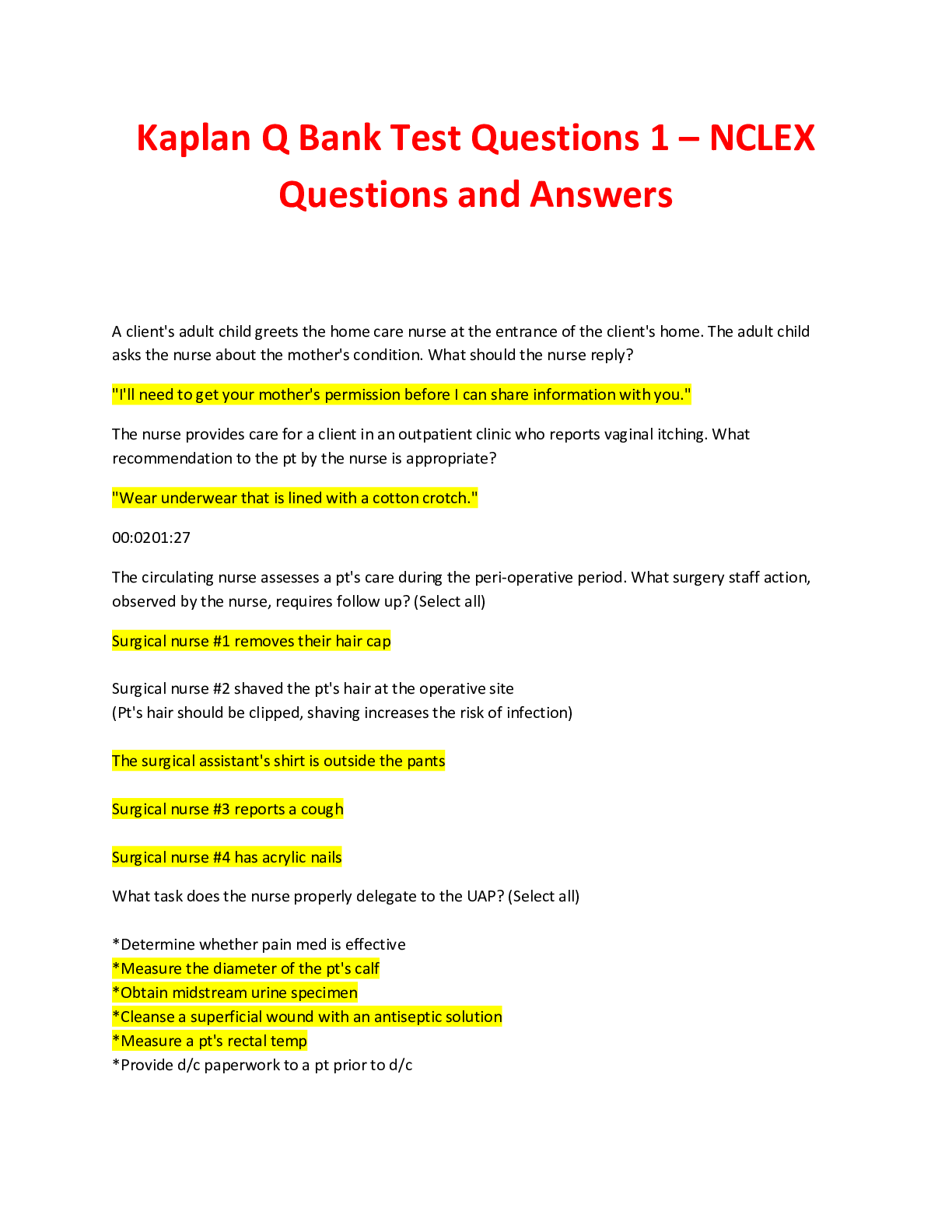 Kaplan Q Bank Test Questions 1 – NCLEX Questions and Answers

A client's adult child greets the home care nurse at the entrance of the client's home. The adult child asks the nurse about the mother's condition. What should the nurse reply?

"I'll need to get your mother's permission before I can share information with you."

The nurse provides care for a client in an outpatient clinic who reports vaginal itching. What recommendation to the pt by the nurse is appropriate?

"Wear underwear that is lined with a cotton crotch."

00:0201:27

The circulating nurse assesses a pt's care during the peri-operative period. What surgery staff action, observed by the nurse, requires follow up? (Select all)

Surgical nurse #1 removes their hair cap

Surgical nurse #2 shaved the pt's hair at the operative site
(Pt's hair should be clipped, shaving increases the risk of infection)

The surgical assistant's shirt is outside the pants

Surgical nurse #3 reports a cough

Surgical nurse #4 has acrylic nails

What task does the nurse properly delegate to the UAP? (Select all)

*Determine whether pain med is effective
*Measure the diameter of the pt's calf
*Obtain midstream urine specimen
*Cleanse a superficial wound with an antiseptic solution
*Measure a pt's rectal temp
*Provide d/c paperwork to a pt prior to d/c